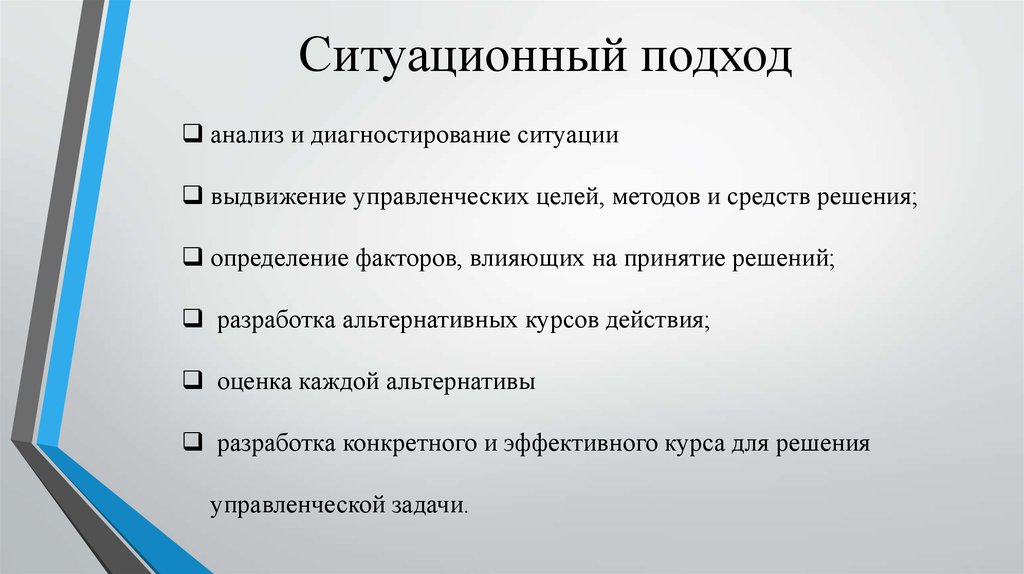 Ситуационный подход

❑ анализ и диагностирование ситуации

❑ выдвижение управленческих целей, методов и средств решения;

❑ определение факторов, влияющих на принятие решений;

❑ разработка альтернативных курсов действия;

❑ оценка каждой альтернативы

❑ разработка конкретного и эффективного курса для решения управленческой задачи.